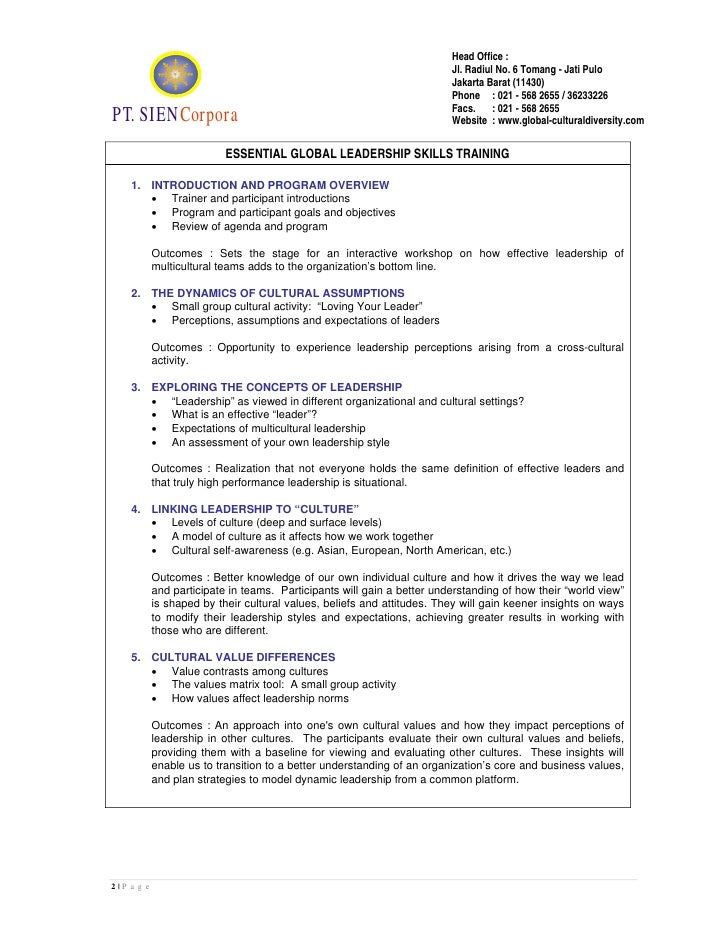 PT. SIEN Corpora

Head Office :
Jl. Radiul No. 6 Tomang - Jati Pulo
Jakarta Barat (11430)
Phone : 021 - 568 2655 / 36233226
Facs. : 021 - 568 2655
Website : www.global-culturaldiversity.com

ESSENTIAL GLOBAL LEADERSHIP SKILLS TRAINING

1. INTRODUCTION AND PROGRAM OVERVIEW
• Trainer and participant introductions
• Program and participant goals and objectives
• Review of agenda and program

Outcomes : Sets the stage for an interactive workshop on how effective leadership of multicultural teams adds to the organization's bottom line.

2. THE DYNAMICS OF CULTURAL ASSUMPTIONS
• Small group cultural activity: "Loving Your Leader"
• Perceptions, assumptions and expectations of leaders

Outcomes : Opportunity to experience leadership perceptions arising from a cross-cultural activity.

3. EXPLORING THE CONCEPTS OF LEADERSHIP
• "Leadership" as viewed in different organizational and cultural settings?
• What is an effective "leader"?
• Expectations of multicultural leadership
• An assessment of your own leadership style

Outcomes : Realization that not everyone holds the same definition of effective leaders and that truly high performance leadership is situational.

4. LINKING LEADERSHIP TO "CULTURE"
• Levels of culture (deep and surface levels)
• A model of culture as it affects how we work together
• Cultural self-awareness (e.g. Asian, European, North American, etc.)

Outcomes : Better knowledge of our own individual culture and how it drives the way we lead and participate in teams. Participants will gain a better understanding of how their "world view" is shaped by their cultural values, beliefs and attitudes. They will gain keener insights on ways to modify their leadership styles and expectations, achieving greater results in working with those who are different.

5. CULTURAL VALUE DIFFERENCES
• Value contrasts among cultures
• The values matrix tool: A small group activity
• How values affect leadership norms

Outcomes : An approach into one's own cultural values and how they impact perceptions of leadership in other cultures. The participants evaluate their own cultural values and beliefs, providing them with a baseline for viewing and evaluating other cultures. These insights will enable us to transition to a better understanding of an organization's core and business values, and plan strategies to model dynamic leadership from a common platform.

2 | P a g e